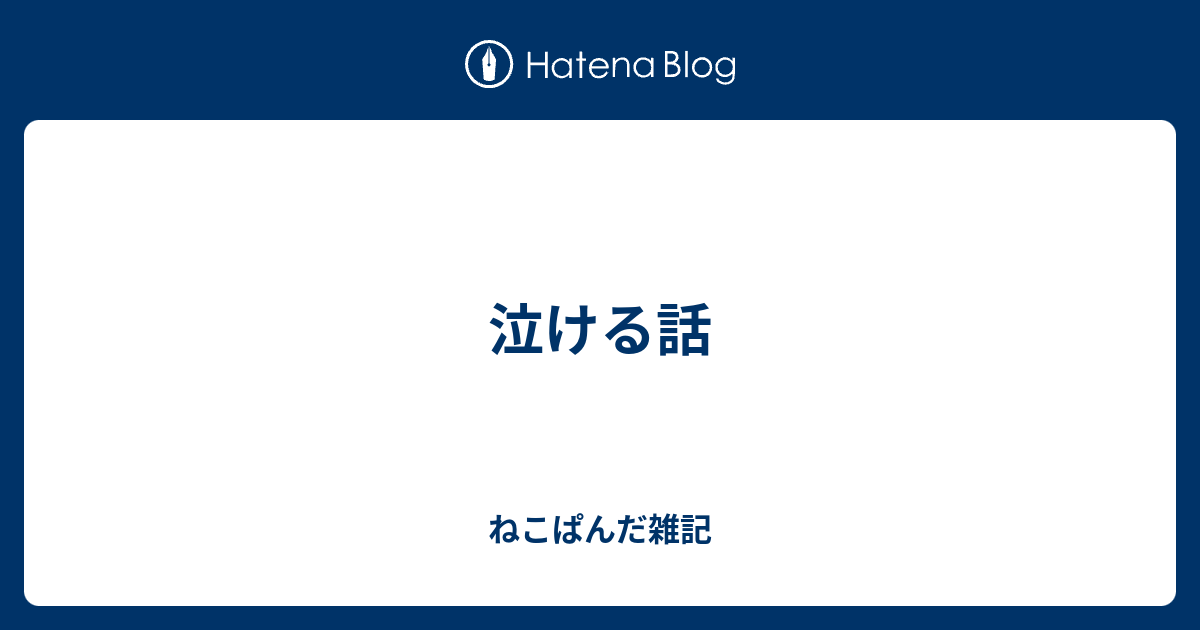 Hatena Blog

泣ける話

ねこぱんだ雑記